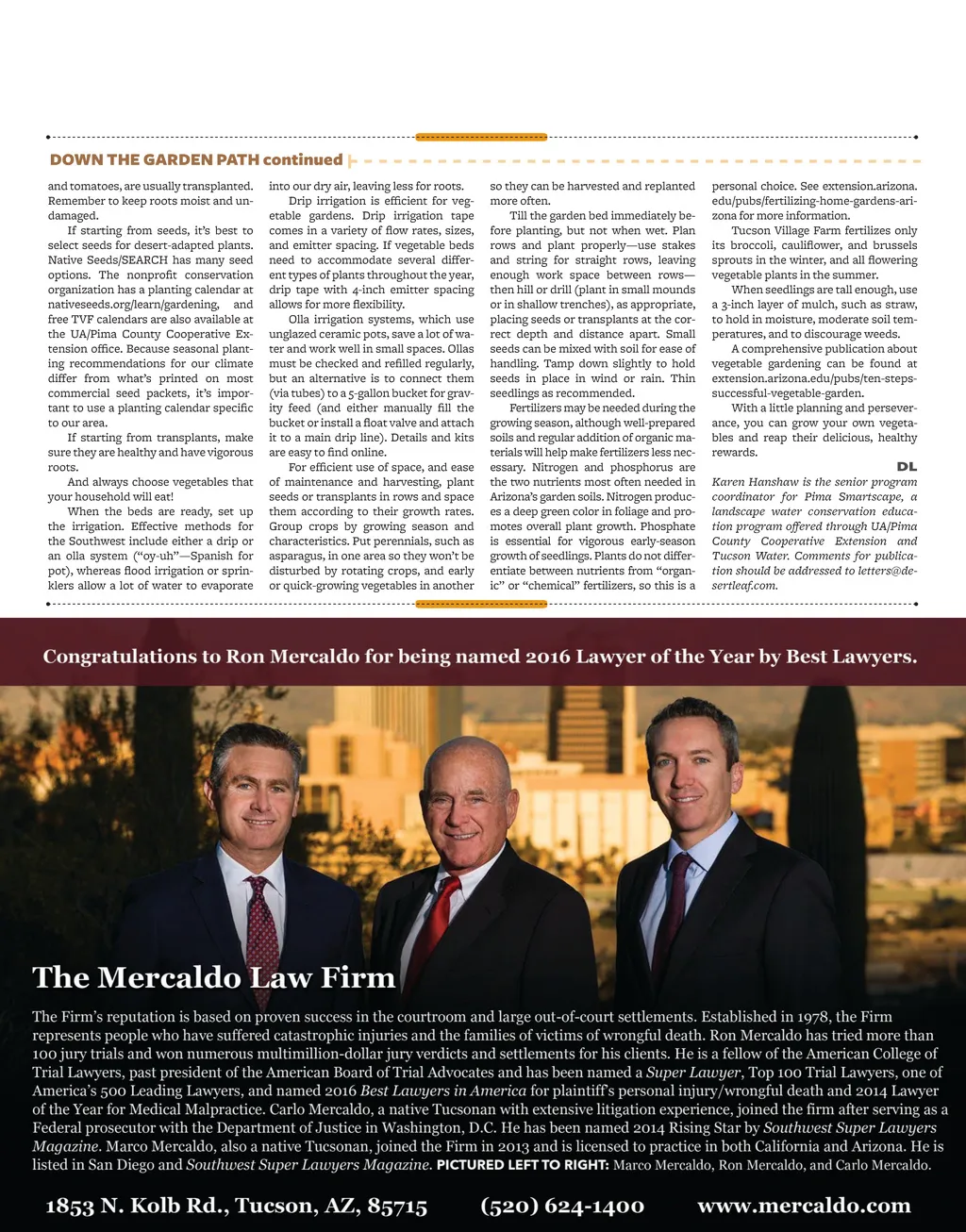 DOWN THE GARDEN PATH continued

and tomatoes, are usually transplanted. Remember to keep roots moist and undamaged.

If starting from seeds, it's best to select seeds for desert-adapted plants. Native Seeds/SEARCH has many seed options. The nonprofit conservation organization has a planting calendar at nativeseeds.org/learn/gardening, and free TVF calendars are also available at the UA/Pima County Cooperative Extension office. Because seasonal planting recommendations for our climate differ from what's printed on most commercial seed packets, it's important to use a planting calendar specific to our area.

If starting from transplants, make sure they are healthy and have vigorous roots.

And always choose vegetables that your household will eat!

When the beds are ready, set up the irrigation. Effective methods for the Southwest include either a drip or an olla system ("oy-uh"—Spanish for pot), whereas flood irrigation or sprinklers allow a lot of water to evaporate into our dry air, leaving less for roots.

Drip irrigation is efficient for vegetable gardens. Drip irrigation tape comes in a variety of flow rates, sizes, and emitter spacing. If vegetable beds need to accommodate several different types of plants throughout the year, drip tape with 4-inch emitter spacing allows for more flexibility.

Olla irrigation systems, which use unglazed ceramic pots, save a lot of water and work well in small spaces. Ollas must be checked and refilled regularly, but an alternative is to connect them (via tubes) to a 5-gallon bucket for gravity feed (and either manually fill the bucket or install a float valve and attach it to a main drip line). Details and kits are easy to find online.

For efficient use of space, and ease of maintenance and harvesting, plant seeds or transplants in rows and space them according to their growth rates. Group crops by growing season and characteristics. Put perennials, such as asparagus, in one area so they won't be disturbed by rotating crops, and early or quick-growing vegetables in another so they can be harvested and replanted more often.

Till the garden bed immediately before planting, but not when wet. Plan rows and plant properly—use stakes and string for straight rows, leaving enough work space between rows—then hill or drill (plant in small mounds or in shallow trenches), as appropriate, placing seeds or transplants at the correct depth and distance apart. Small seeds can be mixed with soil for ease of handling. Tamp down slightly to hold seeds in place in wind or rain. Thin seedlings as recommended.

Fertilizers may be needed during the growing season, although well-prepared soils and regular addition of organic materials will help make fertilizers less necessary. Nitrogen and phosphorus are the two nutrients most often needed in Arizona's garden soils. Nitrogen produces a deep green color in foliage and promotes overall plant growth. Phosphate is essential for vigorous early-season growth of seedlings. Plants do not differentiate between nutrients from "organic" or "chemical" fertilizers, so this is a personal choice. See extension.arizona.edu/pubs/fertilizing-home-gardens-arizona for more information.

Tucson Village Farm fertilizes only its broccoli, cauliflower, and brussels sprouts in the winter, and all flowering vegetable plants in the summer.

When seedlings are tall enough, use a 3-inch layer of mulch, such as straw, to hold in moisture, moderate soil temperatures, and to discourage weeds.

A comprehensive publication about vegetable gardening can be found at extension.arizona.edu/pubs/ten-steps-successful-vegetable-garden.

With a little planning and perseverance, you can grow your own vegetables and reap their delicious, healthy rewards.

DL

Karen Hanshaw is the senior program coordinator for Pima Smartscape, a landscape water conservation education program offered through UA/Pima County Cooperative Extension and Tucson Water. Comments for publication should be addressed to letters@desertleaf.com.

Congratulations to Ron Mercaldo for being named 2016 Lawyer of the Year by Best Lawyers.

The Mercaldo Law Firm

The Firm's reputation is based on proven success in the courtroom and large out-of-court settlements. Established in 1978, the Firm represents people who have suffered catastrophic injuries and the families of victims of wrongful death. Ron Mercaldo has tried more than 100 jury trials and won numerous multimillion-dollar jury verdicts and settlements for his clients. He is a fellow of the American College of Trial Lawyers, past president of the American Board of Trial Advocates and has been named a Super Lawyer, Top 100 Trial Lawyers, one of America's 500 Leading Lawyers, and named 2016 Best Lawyers in America for plaintiff's personal injury/wrongful death and 2014 Lawyer of the Year for Medical Malpractice. Carlo Mercaldo, a native Tucsonan with extensive litigation experience, joined the firm after serving as a Federal prosecutor with the Department of Justice in Washington, D.C. He has been named 2014 Rising Star by Southwest Super Lawyers Magazine. Marco Mercaldo, also a native Tucsonan, joined the Firm in 2013 and is licensed to practice in both California and Arizona. He is listed in San Diego and Southwest Super Lawyers Magazine. PICTURED LEFT TO RIGHT: Marco Mercaldo, Ron Mercaldo, and Carlo Mercaldo.

1853 N. Kolb Rd., Tucson, AZ, 85715 (520) 624-1400 www.mercaldo.com